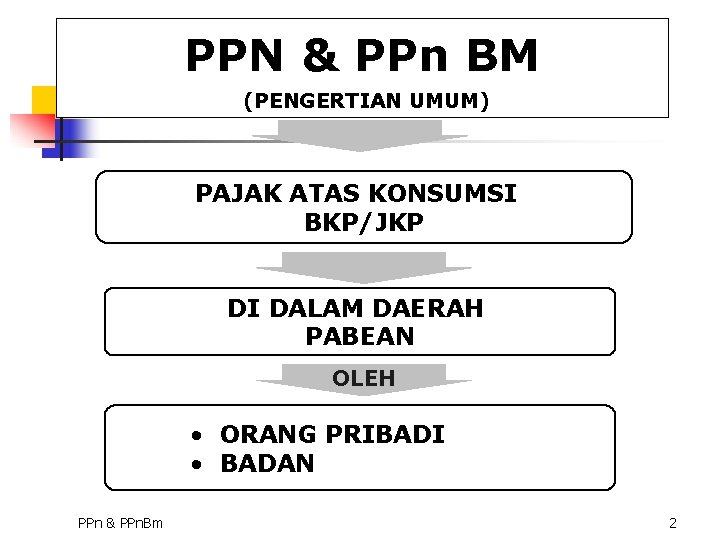 PPN & PPn BM

(PENGERTIAN UMUM)

PAJAK ATAS KONSUMSI
BKP/JKP

DI DALAM DAERAH
PABEAN

OLEH

• ORANG PRIBADI
• BADAN

PPn & PPnBm

2